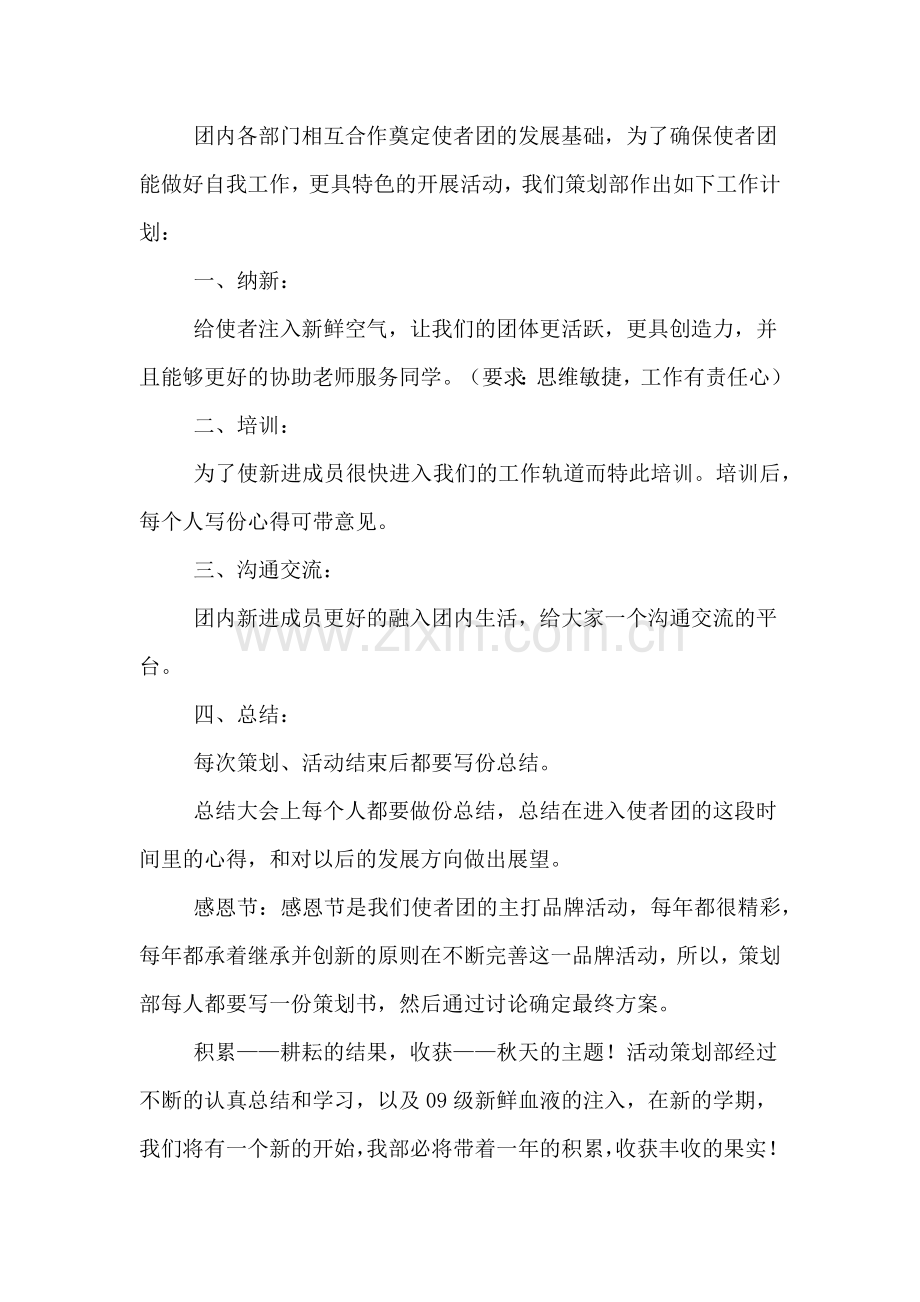 团内各部门相互合作奠定使者团的发展基础，为了确保使者团能做好自我工作，更具特色的开展活动，我们策划部作出如下工作计划：

一、纳新：

给使者注入新鲜空气，让我们的团体更活跃，更具创造力，并且能够更好的协助老师服务同学。（要求：思维敏捷，工作有责任心）

二、培训：

为了使新进成员很快进入我们的工作轨道而特此培训。培训后，每个人写份心得可带意见。

三、沟通交流：

团内新进成员更好的融入团内生活，给大家一个沟通交流的平台。

四、总结：

每次策划、活动结束后都要写份总结。

总结大会上每个人都要做份总结，总结在进入使者团的这段时间里的心得，和对以后的发展方向做出展望。

感恩节：感恩节是我们使者团的主打品牌活动，每年都很精彩，每年都承着继承并创新的原则在不断完善这一品牌活动，所以，策划部每人都要写一份策划书，然后通过讨论确定最终方案。

积累——耕耘的结果，收获——秋天的主题！活动策划部经过不断的认真总结和学习，以及09级新鲜血液的注入，在新的学期，我们将有一个新的开始，我部必将带着一年的积累，收获丰收的果实！

www.zixin.com.cn